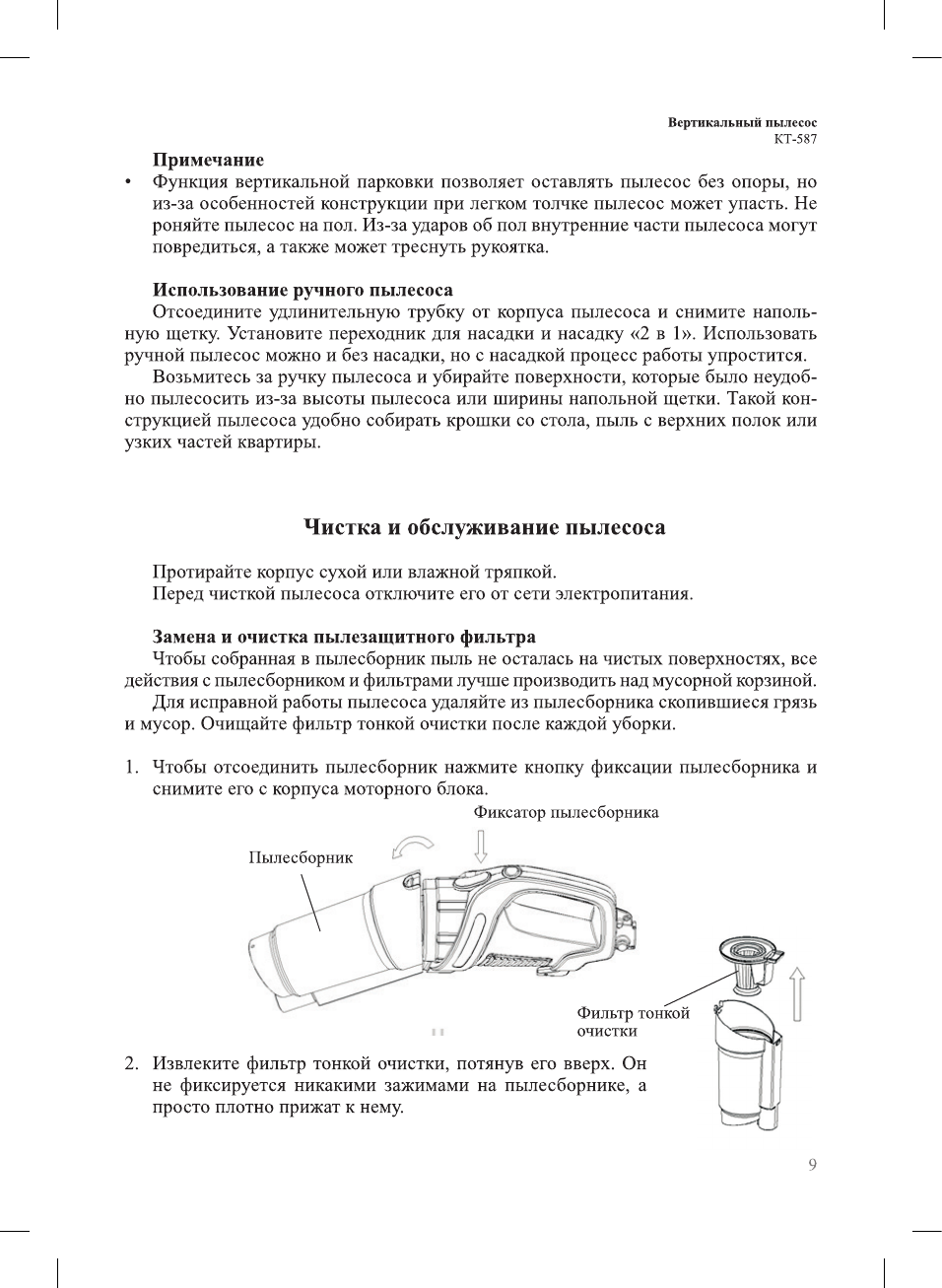 Вертикальный пылесос
КТ-587

Примечание

• Функция вертикальной парковки позволяет оставлять пылесос без опоры, но из-за особенностей конструкции при легком толчке пылесос может упасть. Не роняйте пылесос на пол. Из-за ударов об пол внутренние части пылесоса могут повредиться, а также может треснуть рукоятка.

Использование ручного пылесоса

Отсоедините удлинительную трубку от корпуса пылесоса и снимите напольную щетку. Установите переходник для насадки и насадку «2 в 1». Использовать ручной пылесос можно и без насадки, но с насадкой процесс работы упростится.

Возьмитесь за ручку пылесоса и убирайте поверхности, которые было неудобно пылесосить из-за высоты пылесоса или ширины напольной щетки. Такой конструкцией пылесоса удобно собирать крошки со стола, пыль с верхних полок или узких частей квартиры.

Чистка и обслуживание пылесоса

Протирайте корпус сухой или влажной тряпкой.
Перед чисткой пылесоса отключите его от сети электропитания.

Замена и очистка пылезащитного фильтра

Чтобы собранная в пылесборник пыль не осталась на чистых поверхностях, все действия с пылесборником и фильтрами лучше производить над мусорной корзиной.

Для исправной работы пылесоса удаляйте из пылесборника скопившиеся грязь и мусор. Очищайте фильтр тонкой очистки после каждой уборки.

1. Чтобы отсоединить пылесборник нажмите кнопку фиксации пылесборника и снимите его с корпуса моторного блока.

Фиксатор пылесборника

Пылесборник

Фильтр тонкой очистки

2. Извлеките фильтр тонкой очистки, потянув его вверх. Он не фиксируется никакими зажимами на пылесборнике, а просто плотно прижат к нему.

9